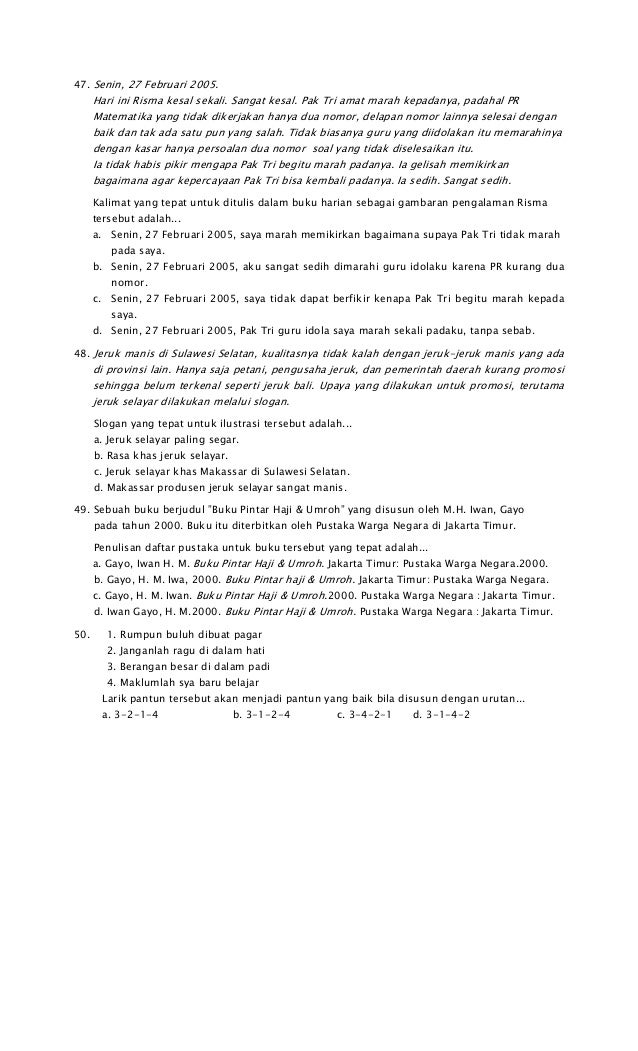 47. Senin, 27 Februari 2005.
Hari ini Risma kesal sekali. Sangat kesal. Pak Tri amat marah kepadanya, padahal PR Matematika yang tidak dikerjakan hanya dua nomor, delapan nomor lainnya selesai dengan baik dan tak ada satu pun yang salah. Tidak biasanya guru yang diidolakan itu memarahinya dengan kasar hanya persoalan dua nomor soal yang tidak diselesaikan itu.
Ia tidak habis pikir mengapa Pak Tri begitu marah padanya. Ia gelisah memikirkan bagaimana agar kepercayaan Pak Tri bisa kembali padanya. Ia sedih. Sangat sedih.

Kalimat yang tepat untuk ditulis dalam buku harian sebagai gambaran pengalaman Risma tersebut adalah...
a. Senin, 27 Februari 2005, saya marah memikirkan bagaimana supaya Pak Tri tidak marah pada saya.
b. Senin, 27 Februari 2005, aku sangat sedih dimarahi guru idolaku karena PR kurang dua nomor.
c. Senin, 27 Februari 2005, saya tidak dapat berfikir kenapa Pak Tri begitu marah kepada saya.
d. Senin, 27 Februari 2005, Pak Tri guru idola saya marah sekali padaku, tanpa sebab.

48. Jeruk manis di Sulawesi Selatan, kualitasnya tidak kalah dengan jeruk-jeruk manis yang ada di provinsi lain. Hanya saja petani, pengusaha jeruk, dan pemerintah daerah kurang promosi sehingga belum terkenal seperti jeruk bali. Upaya yang dilakukan untuk promosi, terutama jeruk selayar dilakukan melalui slogan.

Slogan yang tepat untuk ilustrasi tersebut adalah...
a. Jeruk selayar paling segar.
b. Rasa khas jeruk selayar.
c. Jeruk selayar khas Makassar di Sulawesi Selatan.
d. Makassar produsen jeruk selayar sangat manis.

49. Sebuah buku berjudul "Buku Pintar Haji & Umroh" yang disusun oleh M.H. Iwan, Gayo pada tahun 2000. Buku itu diterbitkan oleh Pustaka Warga Negara di Jakarta Timur.

Penulisan daftar pustaka untuk buku tersebut yang tepat adalah...
a. Gayo, Iwan H. M. Buku Pintar Haji & Umroh. Jakarta Timur: Pustaka Warga Negara.2000.
b. Gayo, H. M. Iwa, 2000. Buku Pintar haji & Umroh. Jakarta Timur: Pustaka Warga Negara.
c. Gayo, H. M. Iwan. Buku Pintar Haji & Umroh.2000. Pustaka Warga Negara : Jakarta Timur.
d. Iwan Gayo, H. M.2000. Buku Pintar Haji & Umroh. Pustaka Warga Negara : Jakarta Timur.

50. 1. Rumpun buluh dibuat pagar
2. Janganlah ragu di dalam hati
3. Berangan besar di dalam padi
4. Maklumlah sya baru belajar
Larik pantun tersebut akan menjadi pantun yang baik bila disusun dengan urutan...
a. 3-2-1-4 b. 3-1-2-4 c. 3-4-2-1 d. 3-1-4-2